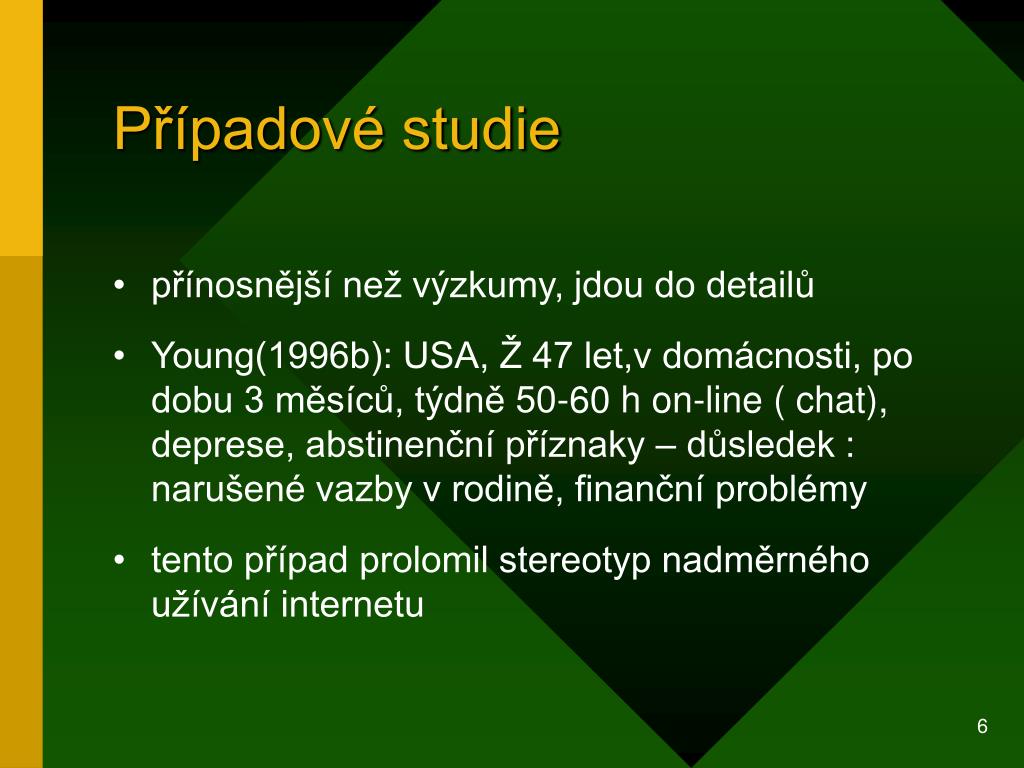 Případové studie

• přínosnější než výzkumy, jdou do detailů

• Young(1996b): USA, Ž 47 let,v domácnosti, po dobu 3 měsíců, týdně 50-60 h on-line ( chat), deprese, abstinenční příznaky – důsledek : narušené vazby v rodině, finanční problémy

• tento případ prolomil stereotyp nadměrného užívání internetu

6